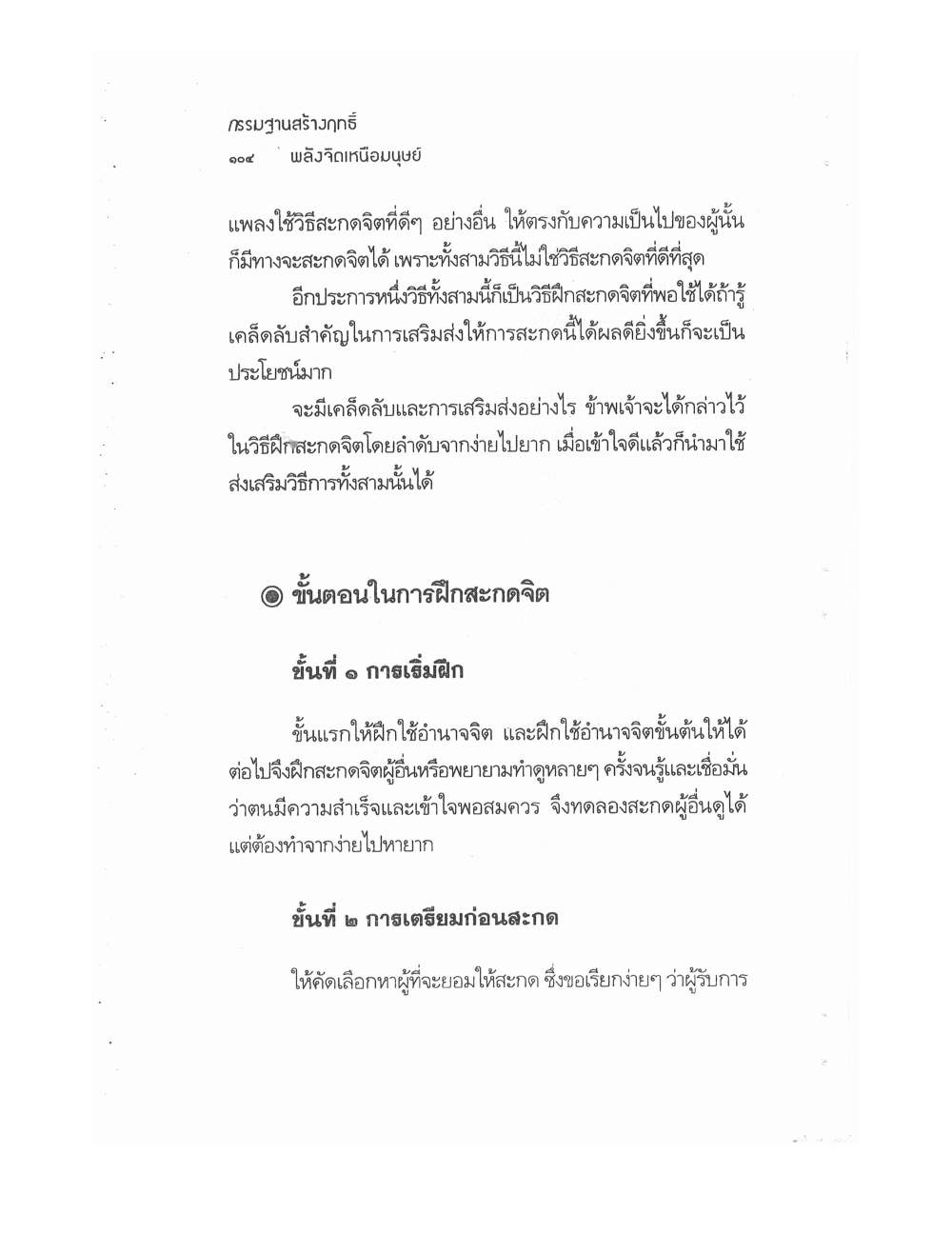 กรรมฐานสร้างฤทธิ์
๑๐๔ พลังจิตเหนือมนุษย์

แพลงใช้วิธีสะกดจิตที่ดีๆ อย่างอื่น ให้ตรงกับความเป็นไปของผู้นั้น ก็มีทางจะสะกดจิตได้ เพราะทั้งสามวิธีนี้ไม่ใช่วิธีสะกดจิตที่ดีที่สุด

อีกประการหนึ่งวิธีทั้งสามนี้ก็เป็นวิธีฝึกสะกดจิตที่พอใช้ได้ถ้ารู้เคล็ดลับสำคัญในการเสริมส่งให้การสะกดนี้ได้ผลดียิ่งขึ้นก็จะเป็นประโยชน์มาก

จะมีเคล็ดลับและการเสริมส่งอย่างไร ข้าพเจ้าจะได้กล่าวไว้ในวิธีฝึกสะกดจิตโดยลำดับจากง่ายไปยาก เมื่อเข้าใจดีแล้วก็นำมาใช้ส่งเสริมวิธีการทั้งสามนั้นได้

◉ ขั้นตอนในการฝึกสะกดจิต

ขั้นที่ ๑ การเริ่มฝึก

ขั้นแรกให้ฝึกใช้อำนาจจิต และฝึกใช้อำนาจจิตขั้นต้นให้ได้ ต่อไปจึงฝึกสะกดจิตผู้อื่นหรือพยายามทำดูหลายๆ ครั้งจนรู้และเชื่อมั่นว่าตนมีความสำเร็จและเข้าใจพอสมควร จึงทดลองสะกดผู้อื่นดูได้ แต่ต้องทำจากง่ายไปหายาก

ขั้นที่ ๒ การเตรียมก่อนสะกด

ให้คัดเลือกหาผู้ที่จะยอมให้สะกด ซึ่งขอเรียกง่ายๆ ว่าผู้รับการ